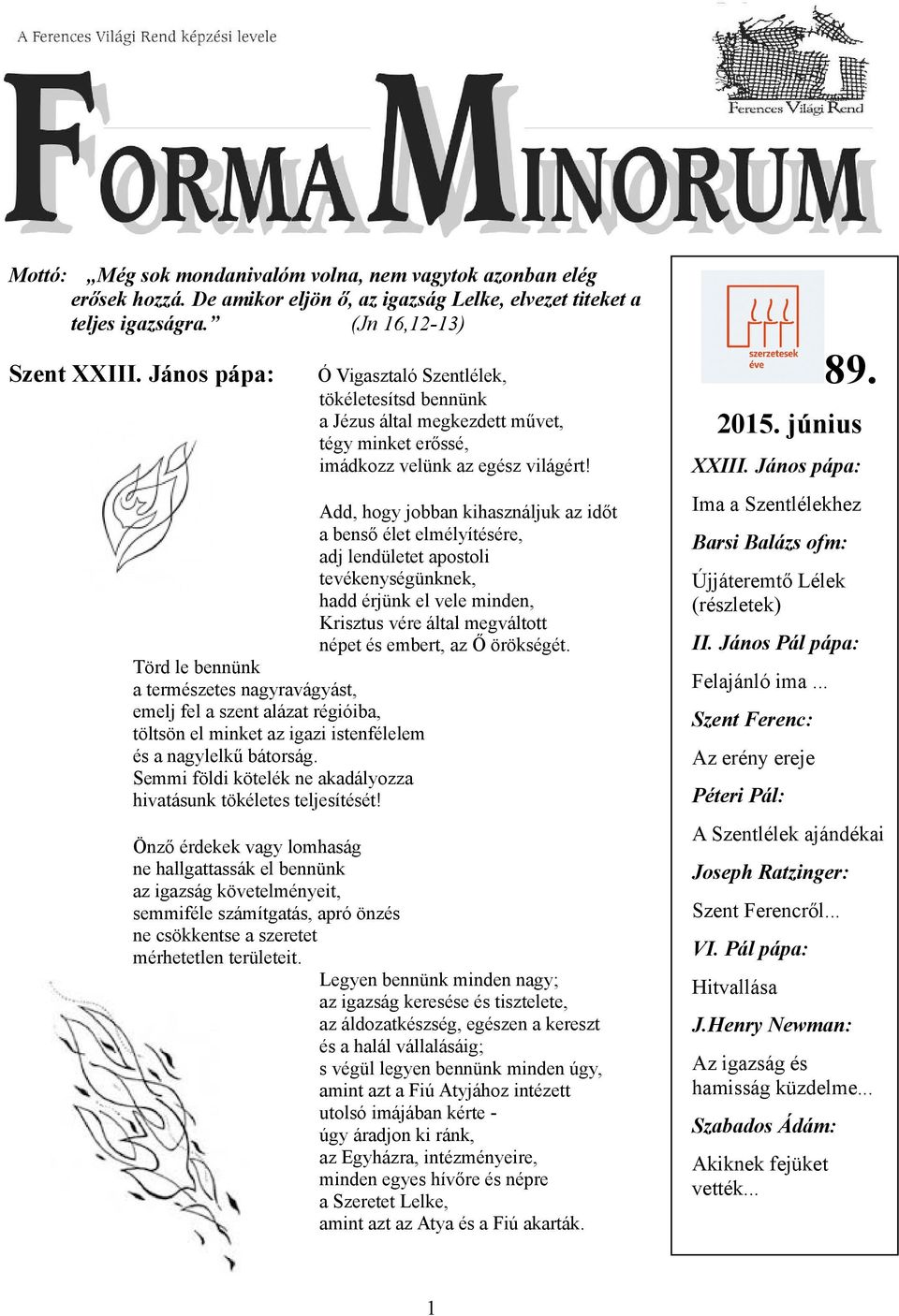 A Ferences Világi Rend képzési levele

Ferences Világi Rend

FORMA MINORUM

Mottó: „Még sok mondanivalóm volna, nem vagytok azonban elég erősek hozzá. De amikor eljön ő, az igazság Lelke, elvezet titeket a teljes igazságra.” (Jn 16,12-13)

Szent XXIII. János pápa:

Ó Vigasztaló Szentlélek, tökéletesítsd bennünk a Jézus által megkezdett művet, tégy minket erőssé, imádkozz velünk az egész világért!

Add, hogy jobban kihasználjuk az időt a benső élet elmélyítésére, adj lendületet apostoli tevékenységünknek, hadd érjünk el vele minden, Krisztus vére által megváltott népet és embert, az Ő örökségét.

Törd le bennünk a természetes nagyravágyást, emelj fel a szent alázat régióiba, töltsön el minket az igazi istenfélelem és a nagylelkű bátorság. Semmi földi kötelék ne akadályozza hivatásunk tökéletes teljesítését!

Önző érdekek vagy lomhaság ne hallgattassák el bennünk az igazság követelményeit, semmiféle számítgatás, apró önzés ne csökkentse a szeretet mérhetetlen területeit.

Legyen bennünk minden nagy; az igazság keresése és tisztelete, az áldozatkészség, egészen a kereszt és a halál vállalásáig; s végül legyen bennünk minden úgy, amint azt a Fiú Atyjához intézett utolsó imájában kérte - úgy áradjon ki ránk, az Egyházra, intézményeire, minden egyes hívőre és népre a Szeretet Lelke, amint azt az Atya és a Fiú akarták.

szerzetesek éve

89.

2015. június

XXIII. János pápa:

Ima a Szentlélekhez

Barsi Balázs ofm:

Újjáteremtő Lélek (részletek)

II. János Pál pápa:

Felajánló ima ...

Szent Ferenc:

Az erény ereje

Péteri Pál:

A Szentlélek ajándékai

Joseph Ratzinger:

Szent Ferencről...

VI. Pál pápa:

Hitvallása

J.Henry Newman:

Az igazság és hamisság küzdelme...

Szabados Ádám:

Akiknek fejüket vették...

1